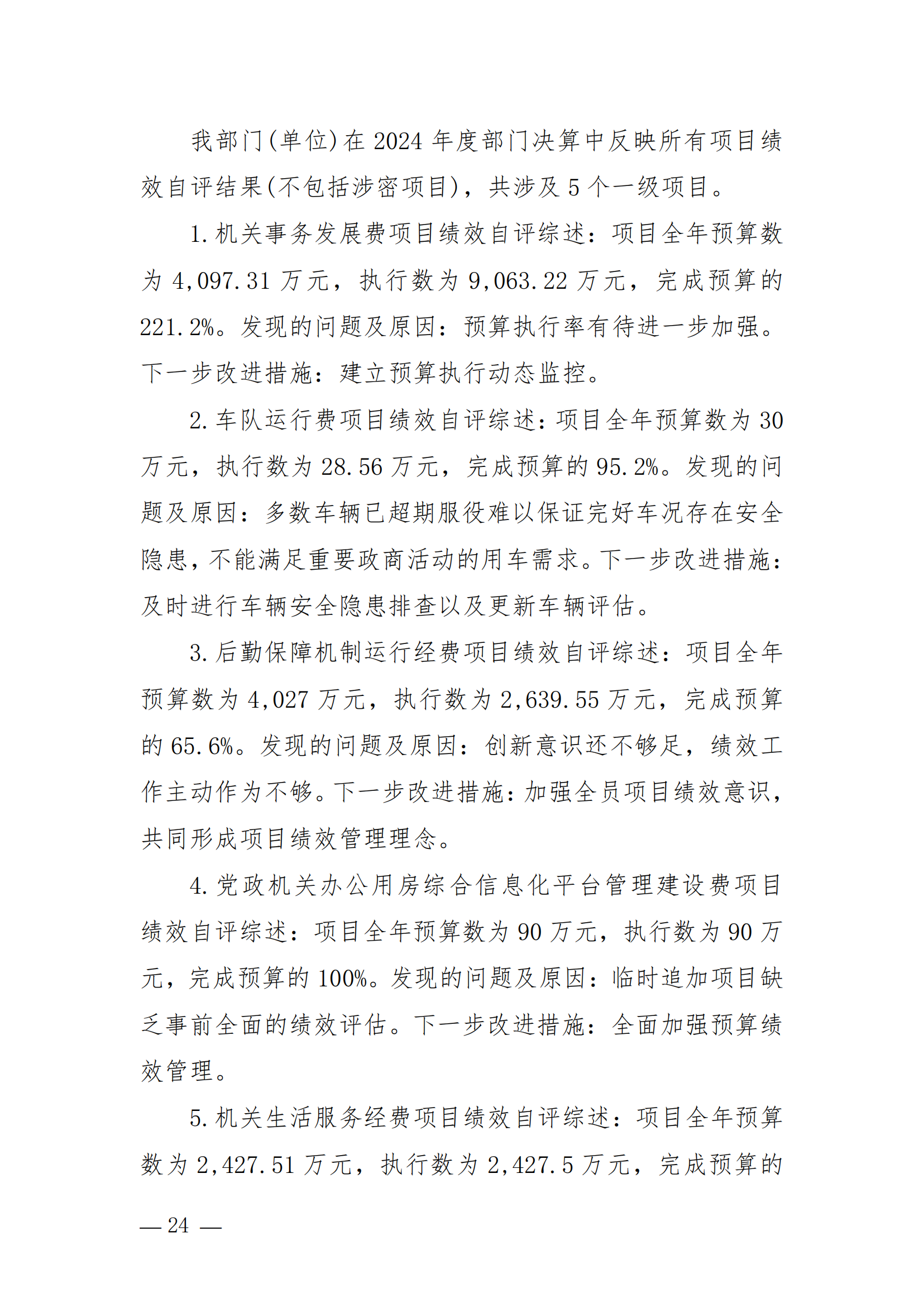 我部门(单位)在2024年度部门决算中反映所有项目绩效自评结果(不包括涉密项目)，共涉及5个一级项目。

1.机关事务发展费项目绩效自评综述：项目全年预算数为4,097.31万元，执行数为9,063.22万元，完成预算的221.2%。发现的问题及原因：预算执行率有待进一步加强。下一步改进措施：建立预算执行动态监控。

2.车队运行费项目绩效自评综述：项目全年预算数为30万元，执行数为28.56万元，完成预算的95.2%。发现的问题及原因：多数车辆已超期服役难以保证完好车况存在安全隐患，不能满足重要政商活动的用车需求。下一步改进措施：及时进行车辆安全隐患排查以及更新车辆评估。

3.后勤保障机制运行经费项目绩效自评综述：项目全年预算数为4,027万元，执行数为2,639.55万元，完成预算的65.6%。发现的问题及原因：创新意识还不够足，绩效工作主动作为不够。下一步改进措施：加强全员项目绩效意识，共同形成项目绩效管理理念。

4.党政机关办公用房综合信息化平台管理建设费项目绩效自评综述：项目全年预算数为90万元，执行数为90万元，完成预算的100%。发现的问题及原因：临时追加项目缺乏事前全面的绩效评估。下一步改进措施：全面加强预算绩效管理。

5.机关生活服务经费项目绩效自评综述：项目全年预算数为2,427.51万元，执行数为2,427.5万元，完成预算的

— 24 —